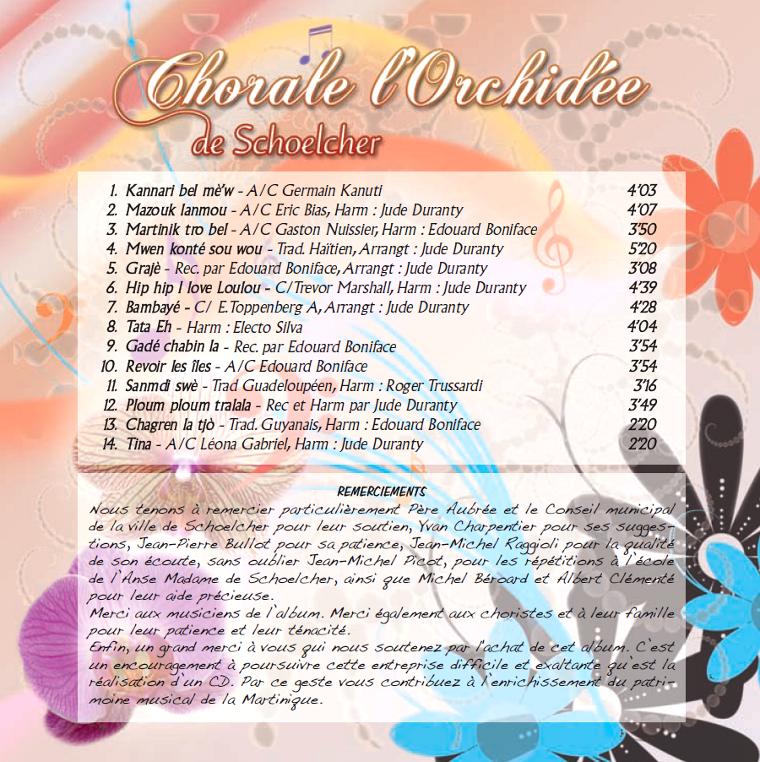 Chorale l'Orchidée
de Schoelcher

| | | |
|---|---|---|
| 1. | Kannari bel mè'w - A/C Germain Kanuti | 4'03 |
| 2. | Mazouk lanmou - A/C Eric Bias, Harm : Jude Duranty | 4'07 |
| 3. | Martinik tro bel - A/C Gaston Nuissier, Harm : Edouard Boniface | 3'50 |
| 4. | Mwen konté sou wou - Trad. Haïtien, Arrangt : Jude Duranty | 5'20 |
| 5. | Grajè - Rec. par Edouard Boniface, Arrangt : Jude Duranty | 3'08 |
| 6. | Hip hip I love Loulou - C/Trevor Marshall, Harm : Jude Duranty | 4'39 |
| 7. | Bambayé - C/ E.Toppenberg A, Arrangt : Jude Duranty | 4'28 |
| 8. | Tata Eh - Harm : Electo Silva | 4'04 |
| 9. | Gadé chabin la - Rec. par Edouard Boniface | 3'54 |
| 10. | Revoir les îles - A/C Edouard Boniface | 3'54 |
| 11. | Sanmdi swè - Trad Guadeloupéen, Harm : Roger Trussardi | 3'16 |
| 12. | Ploum ploum tralala - Rec et Harm par Jude Duranty | 3'49 |
| 13. | Chagren la tjò - Trad. Guyanais, Harm : Edouard Boniface | 2'20 |
| 14. | Tina - A/C Léona Gabriel, Harm : Jude Duranty | 2'20 |

REMERCIEMENTS
Nous tenons à remercier particulièrement Père Aubrée et le Conseil municipal de la ville de Schoelcher pour leur soutien, Yvan Charpentier pour ses suggestions, Jean-Pierre Bullot pour sa patience, Jean-Michel Raggioli pour la qualité de son écoute, sans oublier Jean-Michel Picot, pour les répétitions à l'école de l'Anse Madame de Schoelcher, ainsi que Michel Béroard et Albert Clémenté pour leur aide précieuse.
Merci aux musiciens de l'album. Merci également aux choristes et à leur famille pour leur patience et leur ténacité.
Enfin, un grand merci à vous qui nous soutenez par l'achat de cet album. C'est un encouragement à poursuivre cette entreprise difficile et exaltante qu'est la réalisation d'un CD. Par ce geste vous contribuez à l'enrichissement du patrimoine musical de la Martinique.